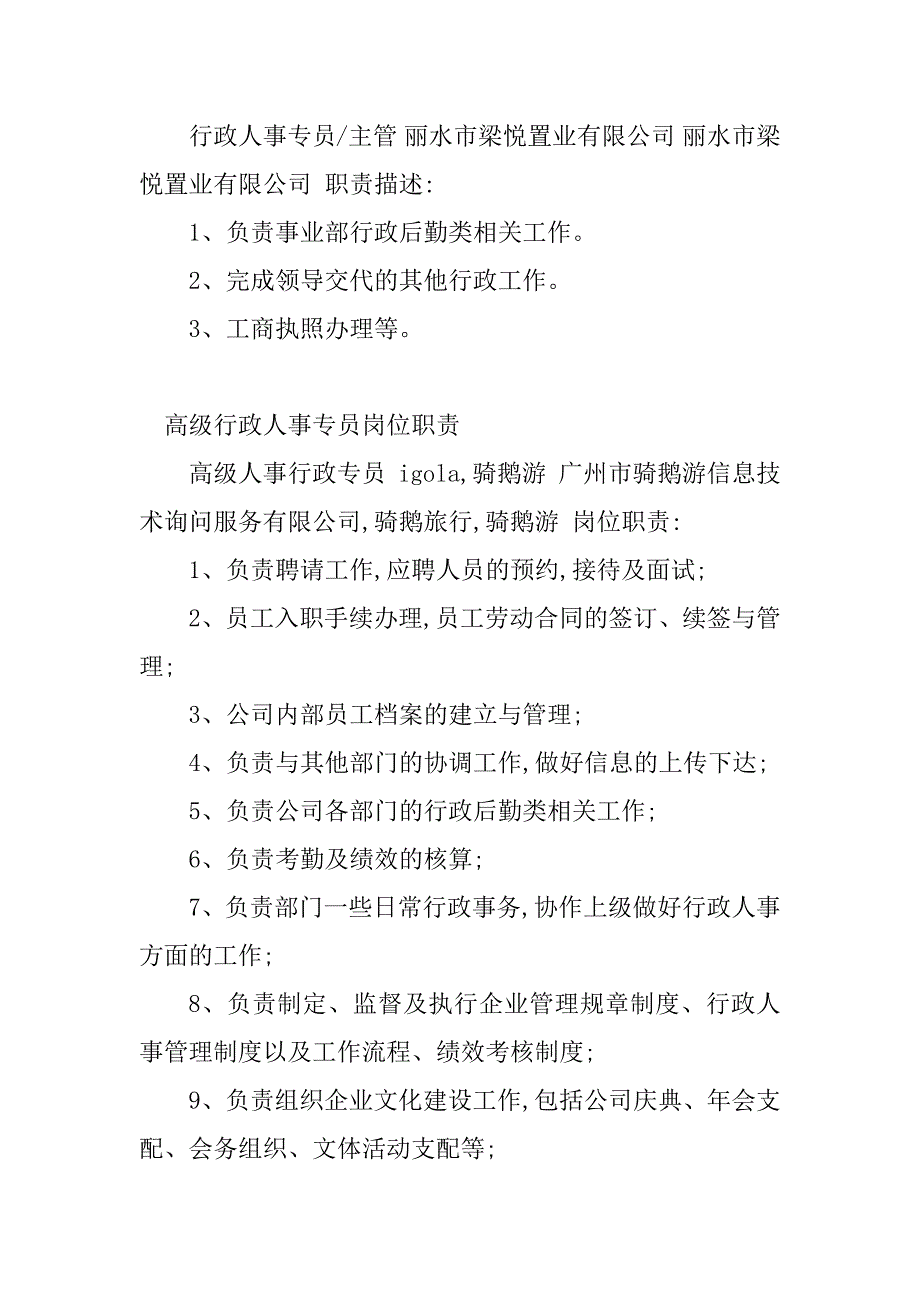 行政人事专员/主管 丽水市梁悦置业有限公司 丽水市梁悦置业有限公司 职责描述：

1、负责事业部行政后勤类相关工作。

2、完成领导交代的其他行政工作。

3、工商执照办理等。

高级行政人事专员岗位职责

高级人事行政专员 igola，骑鹅游 广州市骑鹅游信息技术询问服务有限公司，骑鹅旅行，骑鹅游 岗位职责：

1、负责聘请工作，应聘人员的预约，接待及面试；

2、员工入职手续办理，员工劳动合同的签订、续签与管理；

3、公司内部员工档案的建立与管理；

4、负责与其他部门的协调工作，做好信息的上传下达；

5、负责公司各部门的行政后勤类相关工作；

6、负责考勤及绩效的核算；

7、负责部门一些日常行政事务，协作上级做好行政人事方面的工作；

8、负责制定、监督及执行企业管理规章制度、行政人事管理制度以及工作流程、绩效考核制度；

9、负责组织企业文化建设工作，包括公司庆典、年会支配、会务组织、文体活动支配等；